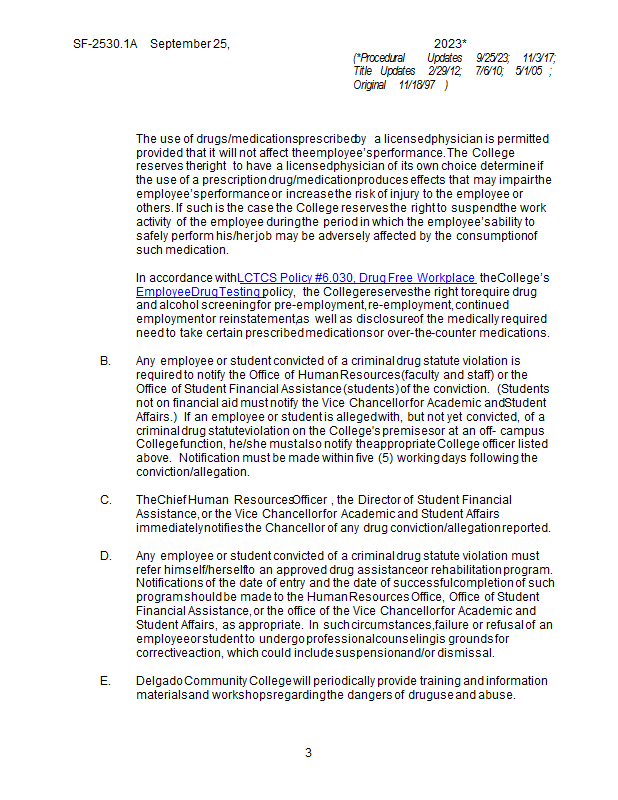 SF-2530.1A September 25, 2023*
(*Procedural Updates 9/25/23; 11/3/17; Title Updates 2/29/12; 7/6/10; 5/1/05 ; Original 11/18/97 )

The use of drugs/medications prescribed by a licensed physician is permitted provided that it will not affect the employee's performance. The College reserves the right to have a licensed physician of its own choice determine if the use of a prescription drug/medication produces effects that may impair the employee's performance or increase the risk of injury to the employee or others. If such is the case the College reserves the right to suspend the work activity of the employee during the period in which the employee's ability to safely perform his/her job may be adversely affected by the consumption of such medication.

In accordance with LCTCS Policy #6.030, Drug Free Workplace the College's Employee Drug Testing policy, the College reserves the right to require drug and alcohol screening for pre-employment, re-employment, continued employment or reinstatement, as well as disclosure of the medically required need to take certain prescribed medications or over-the-counter medications.

B. Any employee or student convicted of a criminal drug statute violation is required to notify the Office of Human Resources (faculty and staff) or the Office of Student Financial Assistance (students) of the conviction. (Students not on financial aid must notify the Vice Chancellor for Academic and Student Affairs.) If an employee or student is alleged with, but not yet convicted, of a criminal drug statute violation on the College's premises or at an off- campus College function, he/she must also notify the appropriate College officer listed above. Notification must be made within five (5) working days following the conviction/allegation.

C. The Chief Human Resources Officer , the Director of Student Financial Assistance, or the Vice Chancellor for Academic and Student Affairs immediately notifies the Chancellor of any drug conviction/allegation reported.

D. Any employee or student convicted of a criminal drug statute violation must refer himself/herself to an approved drug assistance or rehabilitation program. Notifications of the date of entry and the date of successful completion of such program should be made to the Human Resources Office, Office of Student Financial Assistance, or the office of the Vice Chancellor for Academic and Student Affairs, as appropriate. In such circumstances, failure or refusal of an employee or student to undergo professional counseling is grounds for corrective action, which could include suspension and/or dismissal.

E. Delgado Community College will periodically provide training and information materials and workshops regarding the dangers of drug use and abuse.

3